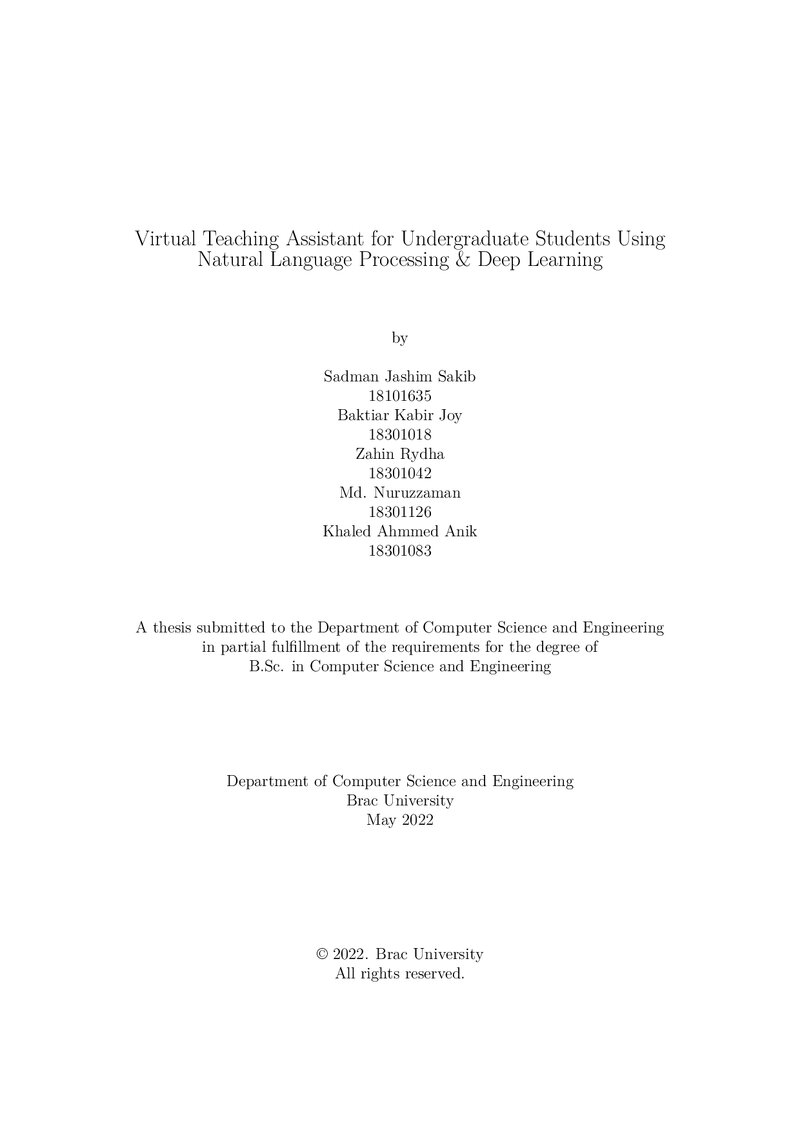 Virtual Teaching Assistant for Undergraduate Students Using Natural Language Processing & Deep Learning

by

Sadman Jashim Sakib
18101635
Baktiar Kabir Joy
18301018
Zahin Rydha
18301042
Md. Nuruzzaman
18301126
Khaled Ahmmed Anik
18301083

A thesis submitted to the Department of Computer Science and Engineering in partial fulfillment of the requirements for the degree of B.Sc. in Computer Science and Engineering

Department of Computer Science and Engineering
Brac University
May 2022

© 2022. Brac University
All rights reserved.